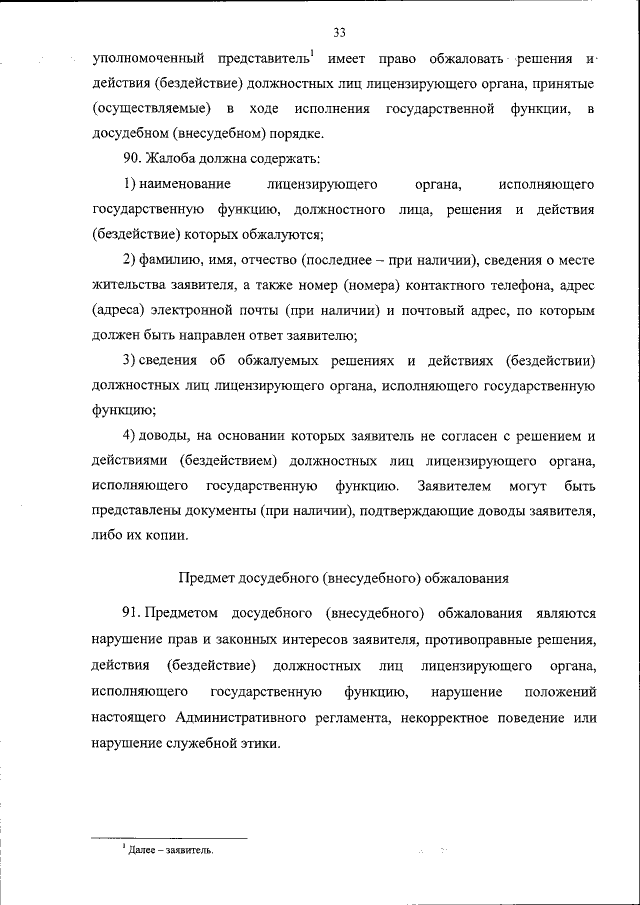 33

уполномоченный представитель$^1$ имеет право обжаловать решения и действия (бездействие) должностных лиц лицензирующего органа, принятые (осуществляемые) в ходе исполнения государственной функции, в досудебном (внесудебном) порядке.

90. Жалоба должна содержать:

1) наименование лицензирующего органа, исполняющего государственную функцию, должностного лица, решения и действия (бездействие) которых обжалуются;

2) фамилию, имя, отчество (последнее – при наличии), сведения о месте жительства заявителя, а также номер (номера) контактного телефона, адрес (адреса) электронной почты (при наличии) и почтовый адрес, по которым должен быть направлен ответ заявителю;

3) сведения об обжалуемых решениях и действиях (бездействии) должностных лиц лицензирующего органа, исполняющего государственную функцию;

4) доводы, на основании которых заявитель не согласен с решением и действиями (бездействием) должностных лиц лицензирующего органа, исполняющего государственную функцию. Заявителем могут быть представлены документы (при наличии), подтверждающие доводы заявителя, либо их копии.

Предмет досудебного (внесудебного) обжалования

91. Предметом досудебного (внесудебного) обжалования являются нарушение прав и законных интересов заявителя, противоправные решения, действия (бездействие) должностных лиц лицензирующего органа, исполняющего государственную функцию, нарушение положений настоящего Административного регламента, некорректное поведение или нарушение служебной этики.

$^1$ Далее – заявитель.